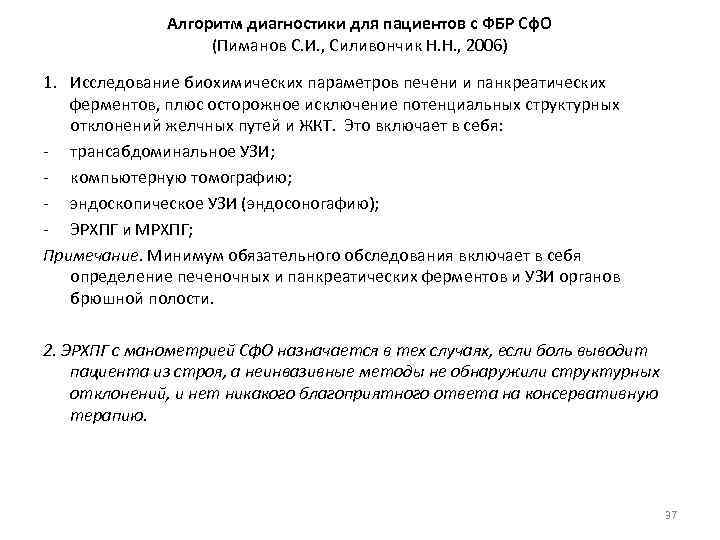 Алгоритм диагностики для пациентов с ФБР СфО
(Пиманов С.И., Силивончик Н.Н., 2006)

1. Исследование биохимических параметров печени и панкреатических ферментов, плюс осторожное исключение потенциальных структурных отклонений желчных путей и ЖКТ. Это включает в себя:
- трансабдоминальное УЗИ;
- компьютерную томографию;
- эндоскопическое УЗИ (эндосоногафию);
- ЭРХПГ и МРХПГ;
Примечание. Минимум обязательного обследования включает в себя определение печеночных и панкреатических ферментов и УЗИ органов брюшной полости.

2. ЭРХПГ с манометрией СфО назначается в тех случаях, если боль выводит пациента из строя, а неинвазивные методы не обнаружили структурных отклонений, и нет никакого благоприятного ответа на консервативную терапию.

37